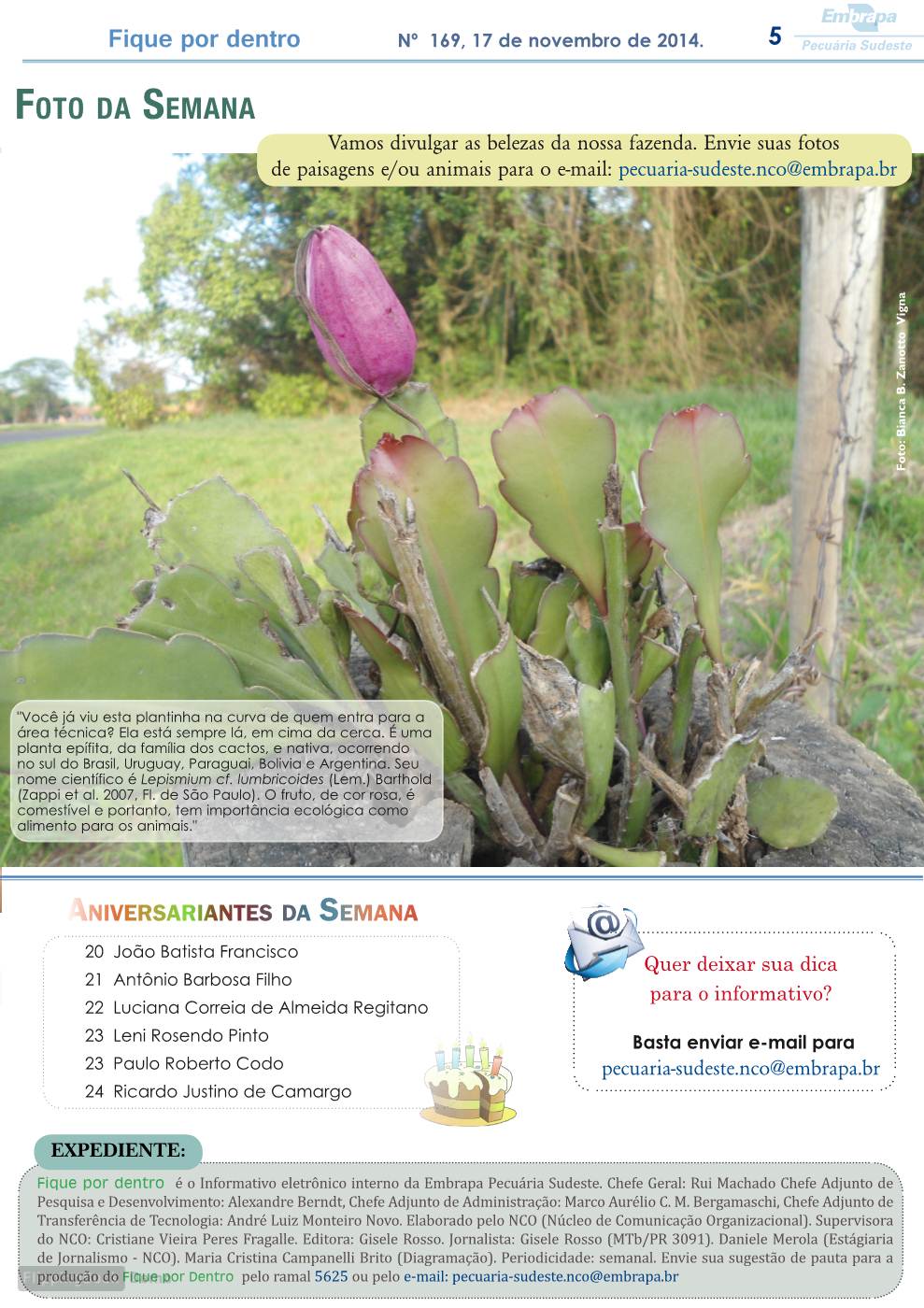 Fique por dentro Nº 169, 17 de novembro de 2014. 5 Embrapa Pecuária Sudeste

FOTO DA SEMANA

Vamos divulgar as belezas da nossa fazenda. Envie suas fotos de paisagens e/ou animais para o e-mail: pecuaria-sudeste.nco@embrapa.br

Foto: Bianca B. Zanotto Vigna

"Você já viu esta plantinha na curva de quem entra para a área técnica? Ela está sempre lá, em cima da cerca. É uma planta epífita, da família dos cactos, e nativa, ocorrendo no sul do Brasil, Uruguay, Paraguai, Bolivia e Argentina. Seu nome científico é Lepismium cf. lumbricoides (Lem.) Barthold (Zappi et al. 2007, Fl. de São Paulo). O fruto, de cor rosa, é comestível e portanto, tem importância ecológica como alimento para os animais."

ANIVERSARIANTES DA SEMANA

20 João Batista Francisco
21 Antônio Barbosa Filho
22 Luciana Correia de Almeida Regitano
23 Leni Rosendo Pinto
23 Paulo Roberto Codo
24 Ricardo Justino de Camargo

Quer deixar sua dica para o informativo?

Basta enviar e-mail para
pecuaria-sudeste.nco@embrapa.br

EXPEDIENTE:

Fique por dentro é o Informativo eletrônico interno da Embrapa Pecuária Sudeste. Chefe Geral: Rui Machado Chefe Adjunto de Pesquisa e Desenvolvimento: Alexandre Berndt, Chefe Adjunto de Administração: Marco Aurélio C. M. Bergamaschi, Chefe Adjunto de Transferência de Tecnologia: André Luiz Monteiro Novo. Elaborado pelo NCO (Núcleo de Comunicação Organizacional). Supervisora do NCO: Cristiane Vieira Peres Fragalle. Editora: Gisele Rosso. Jornalista: Gisele Rosso (MTb/PR 3091). Daniele Merola (Estágiaria de Jornalismo - NCO). Maria Cristina Campanelli Brito (Diagramação). Periodicidade: semanal. Envie sua sugestão de pauta para a produção do Fique por Dentro pelo ramal 5625 ou pelo e-mail: pecuaria-sudeste.nco@embrapa.br